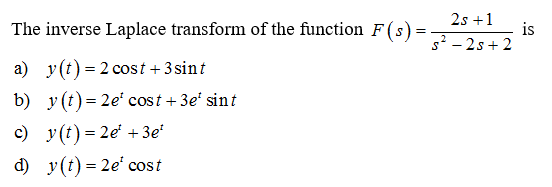 The inverse Laplace transform of the function $F(s) = \frac{2s+1}{s^2-2s+2}$ is

a) $y(t) = 2\cos t + 3\sin t$

b) $y(t) = 2e^t \cos t + 3e^t \sin t$

c) $y(t) = 2e^t + 3e^t$

d) $y(t) = 2e^t \cos t$